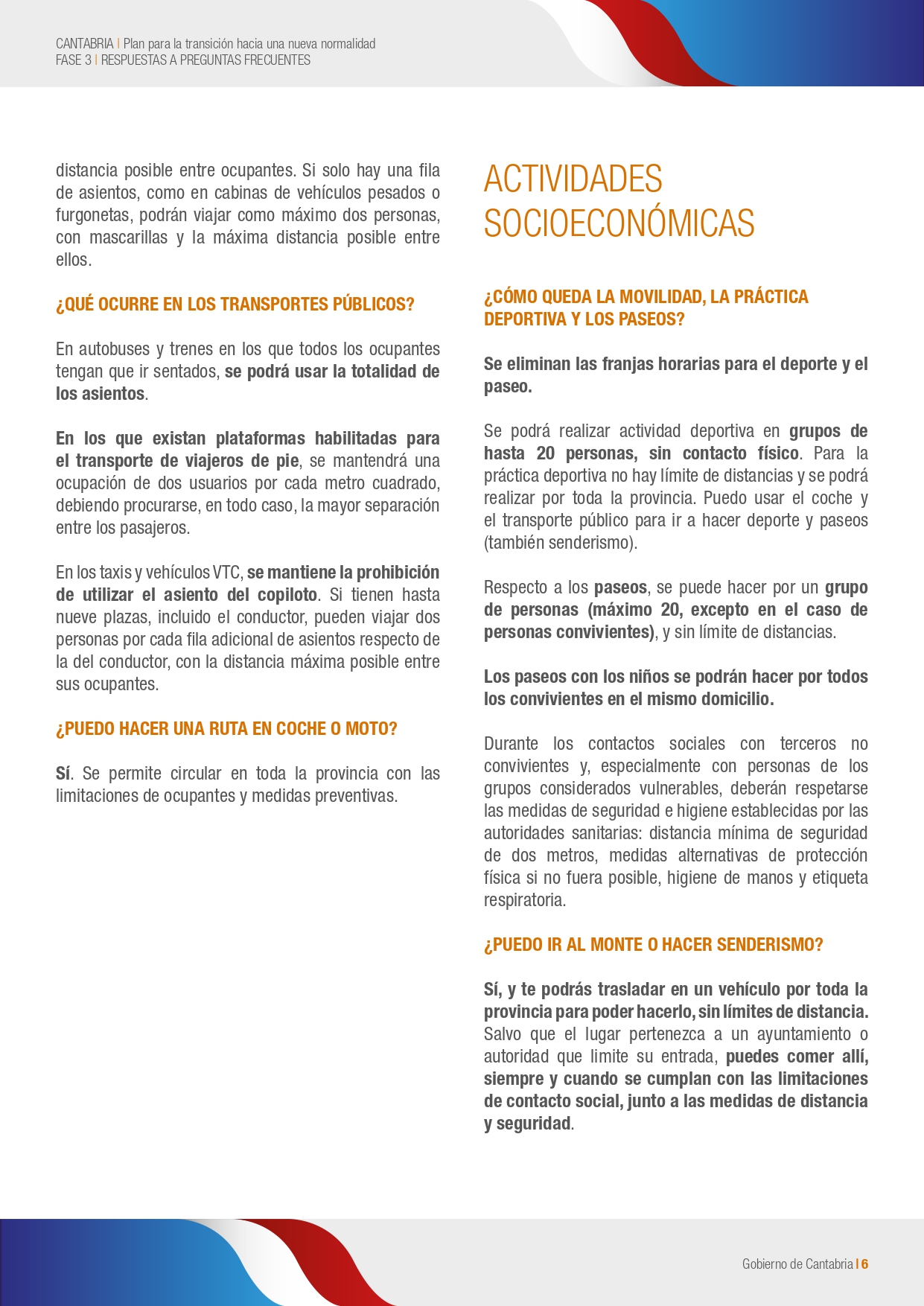 CANTABRIA | Plan para la transición hacia una nueva normalidad
FASE 3 | RESPUESTAS A PREGUNTAS FRECUENTES

distancia posible entre ocupantes. Si solo hay una fila de asientos, como en cabinas de vehículos pesados o furgonetas, podrán viajar como máximo dos personas, con mascarillas y la máxima distancia posible entre ellos.

¿QUÉ OCURRE EN LOS TRANSPORTES PÚBLICOS?

En autobuses y trenes en los que todos los ocupantes tengan que ir sentados, se podrá usar la totalidad de los asientos.

En los que existan plataformas habilitadas para el transporte de viajeros de pie, se mantendrá una ocupación de dos usuarios por cada metro cuadrado, debiendo procurarse, en todo caso, la mayor separación entre los pasajeros.

En los taxis y vehículos VTC, se mantiene la prohibición de utilizar el asiento del copiloto. Si tienen hasta nueve plazas, incluido el conductor, pueden viajar dos personas por cada fila adicional de asientos respecto de la del conductor, con la distancia máxima posible entre sus ocupantes.

¿PUEDO HACER UNA RUTA EN COCHE O MOTO?

Sí. Se permite circular en toda la provincia con las limitaciones de ocupantes y medidas preventivas.

ACTIVIDADES SOCIOECONÓMICAS

¿CÓMO QUEDA LA MOVILIDAD, LA PRÁCTICA DEPORTIVA Y LOS PASEOS?

Se eliminan las franjas horarias para el deporte y el paseo.

Se podrá realizar actividad deportiva en grupos de hasta 20 personas, sin contacto físico. Para la práctica deportiva no hay límite de distancias y se podrá realizar por toda la provincia. Puedo usar el coche y el transporte público para ir a hacer deporte y paseos (también senderismo).

Respecto a los paseos, se puede hacer por un grupo de personas (máximo 20, excepto en el caso de personas convivientes), y sin límite de distancias.

Los paseos con los niños se podrán hacer por todos los convivientes en el mismo domicilio.

Durante los contactos sociales con terceros no convivientes y, especialmente con personas de los grupos considerados vulnerables, deberán respetarse las medidas de seguridad e higiene establecidas por las autoridades sanitarias: distancia mínima de seguridad de dos metros, medidas alternativas de protección física si no fuera posible, higiene de manos y etiqueta respiratoria.

¿PUEDO IR AL MONTE O HACER SENDERISMO?

Sí, y te podrás trasladar en un vehículo por toda la provincia para poder hacerlo, sin límites de distancia. Salvo que el lugar pertenezca a un ayuntamiento o autoridad que limite su entrada, puedes comer allí, siempre y cuando se cumplan con las limitaciones de contacto social, junto a las medidas de distancia y seguridad.

Gobierno de Cantabria | 6